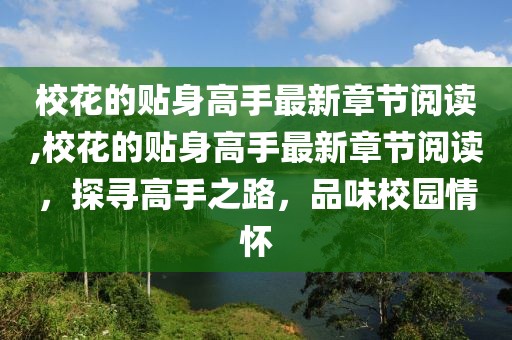 校花的贴身高手最新章节阅读,校花的贴身高手最新章节阅读，探寻高手之路，品味校园情怀